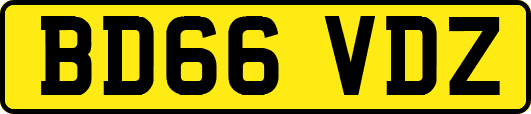 BD66 VDZ